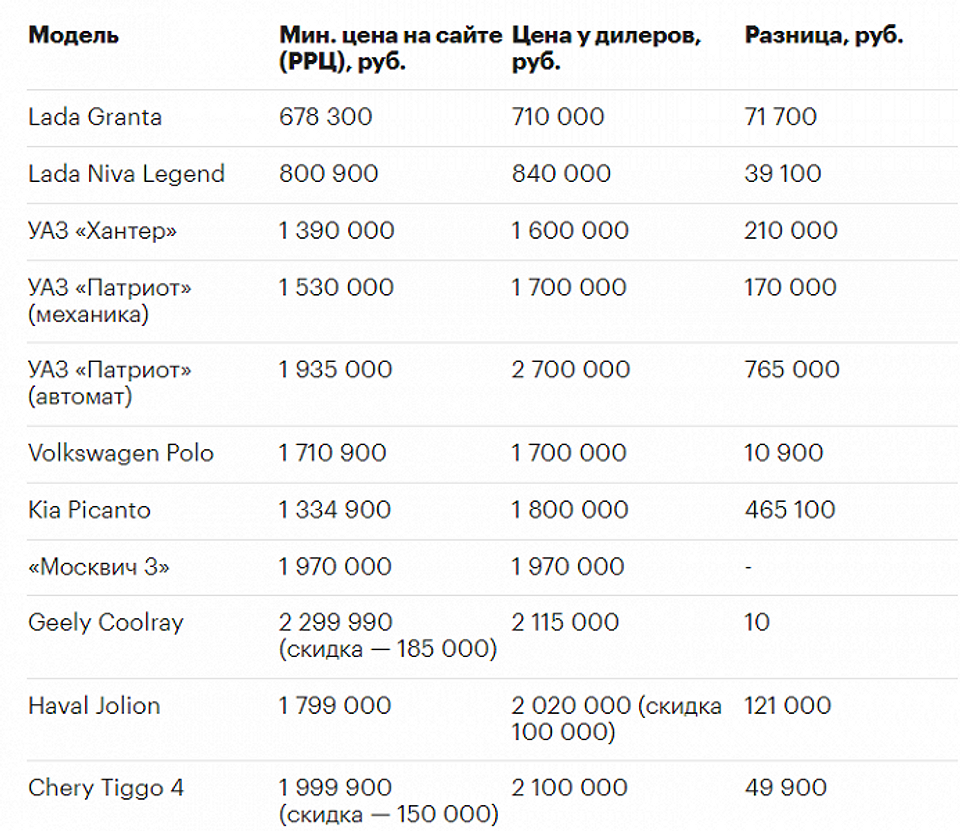 | Модель | Мин. цена на сайте (РРЦ), руб. | Цена у дилеров, руб. | Разница, руб. |
|---|---|---|---|
| Lada Granta | 678 300 | 710 000 | 71 700 |
| Lada Niva Legend | 800 900 | 840 000 | 39 100 |
| УАЗ «Хантер» | 1 390 000 | 1 600 000 | 210 000 |
| УАЗ «Патриот» (механика) | 1 530 000 | 1 700 000 | 170 000 |
| УАЗ «Патриот» (автомат) | 1 935 000 | 2 700 000 | 765 000 |
| Volkswagen Polo | 1 710 900 | 1 700 000 | 10 900 |
| Kia Picanto | 1 334 900 | 1 800 000 | 465 100 |
| «Москвич 3» | 1 970 000 | 1 970 000 | - |
| Geely Coolray | 2 299 990 (скидка — 185 000) | 2 115 000 | 10 |
| Haval Jolion | 1 799 000 | 2 020 000 (скидка 100 000) | 121 000 |
| Chery Tiggo 4 | 1 999 900 (скидка — 150 000) | 2 100 000 | 49 900 |